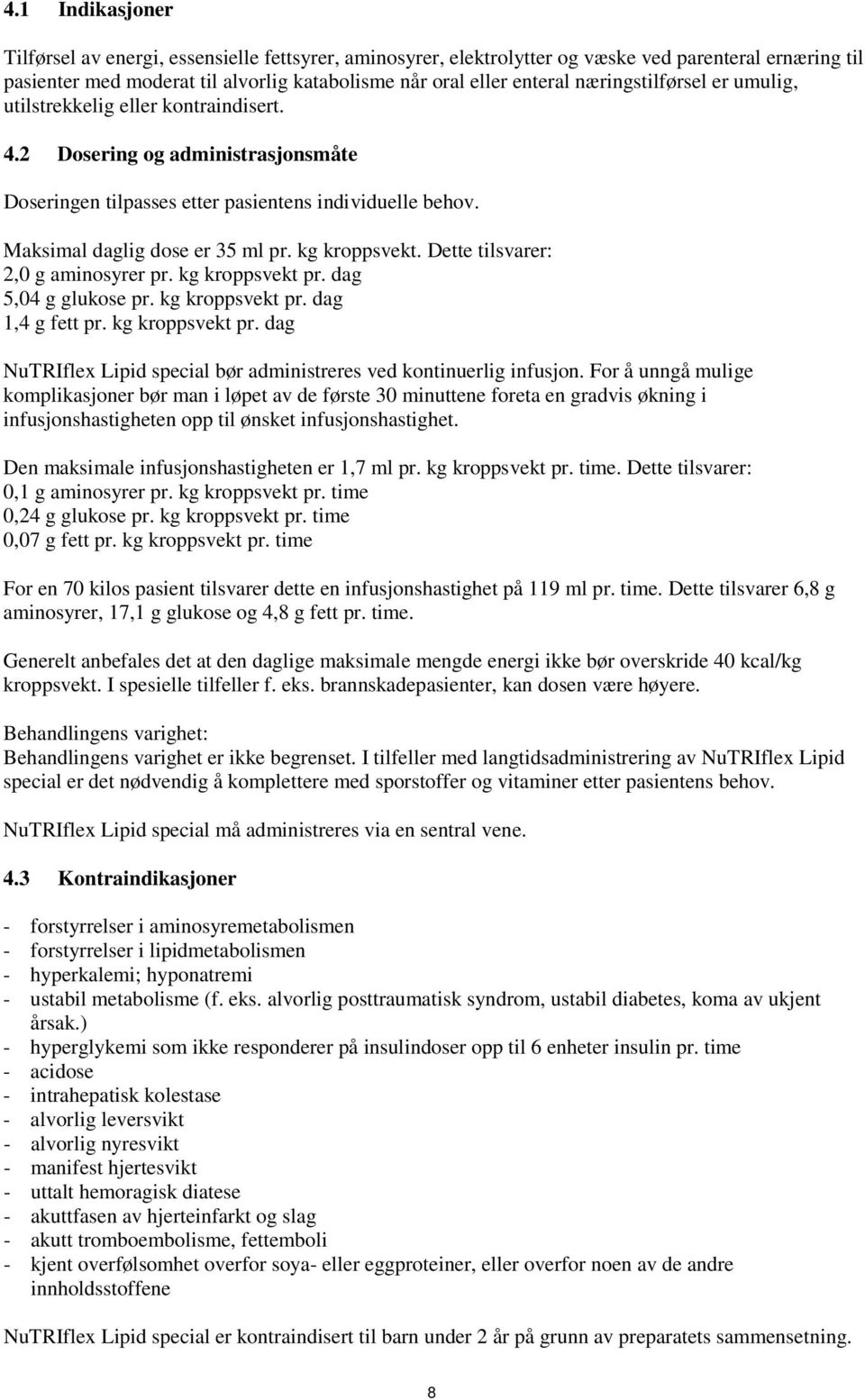 4.1 Indikasjoner

Tilførsel av energi, essensielle fettsyrer, aminosyrer, elektrolytter og væske ved parenteral ernæring til pasienter med moderat til alvorlig katabolisme når oral eller enteral næringstilførsel er umulig, utilstrekkelig eller kontraindisert.

4.2 Dosering og administrasjonsmåte

Doseringen tilpasses etter pasientens individuelle behov.

Maksimal daglig dose er 35 ml pr. kg kroppsvekt. Dette tilsvarer:
2,0 g aminosyrer pr. kg kroppsvekt pr. dag
5,04 g glukose pr. kg kroppsvekt pr. dag
1,4 g fett pr. kg kroppsvekt pr. dag

NuTRIflex Lipid special bør administreres ved kontinuerlig infusjon. For å unngå mulige komplikasjoner bør man i løpet av de første 30 minuttene foreta en gradvis økning i infusjonshastigheten opp til ønsket infusjonshastighet.

Den maksimale infusjonshastigheten er 1,7 ml pr. kg kroppsvekt pr. time. Dette tilsvarer:
0,1 g aminosyrer pr. kg kroppsvekt pr. time
0,24 g glukose pr. kg kroppsvekt pr. time
0,07 g fett pr. kg kroppsvekt pr. time

For en 70 kilos pasient tilsvarer dette en infusjonshastighet på 119 ml pr. time. Dette tilsvarer 6,8 g aminosyrer, 17,1 g glukose og 4,8 g fett pr. time.

Generelt anbefales det at den daglige maksimale mengde energi ikke bør overskride 40 kcal/kg kroppsvekt. I spesielle tilfeller f. eks. brannskadepasienter, kan dosen være høyere.

Behandlingens varighet:
Behandlingens varighet er ikke begrenset. I tilfeller med langtidsadministrering av NuTRIflex Lipid special er det nødvendig å komplettere med sporstoffer og vitaminer etter pasientens behov.

NuTRIflex Lipid special må administreres via en sentral vene.

4.3 Kontraindikasjoner

- forstyrrelser i aminosyremetabolismen
- forstyrrelser i lipidmetabolismen
- hyperkalemi; hyponatremi
- ustabil metabolisme (f. eks. alvorlig posttraumatisk syndrom, ustabil diabetes, koma av ukjent årsak.)
- hyperglykemi som ikke responderer på insulindoser opp til 6 enheter insulin pr. time
- acidose
- intrahepatisk kolestase
- alvorlig leversvikt
- alvorlig nyresvikt
- manifest hjertesvikt
- uttalt hemoragisk diatese
- akuttfasen av hjerteinfarkt og slag
- akutt tromboembolisme, fettemboli
- kjent overfølsomhet overfor soya- eller eggproteiner, eller overfor noen av de andre innholdsstoffene

NuTRIflex Lipid special er kontraindisert til barn under 2 år på grunn av preparatets sammensetning.

8